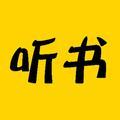 听书